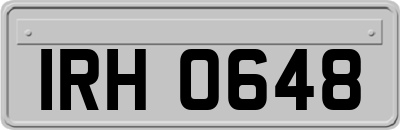 IRH 0648